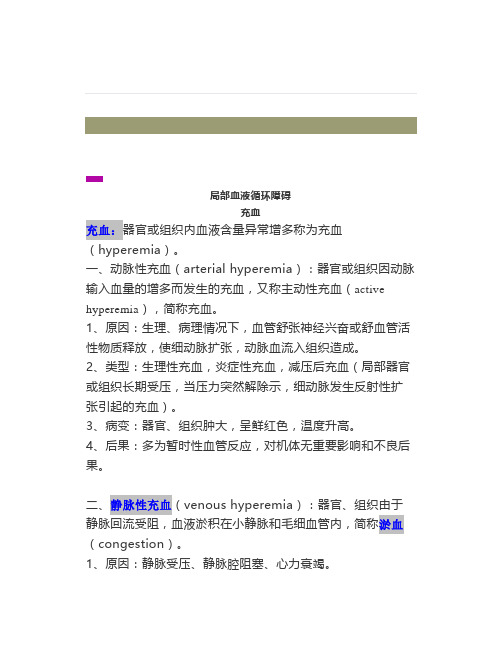 局部血液循环障碍

充血

充血：器官或组织内血液含量异常增多称为充血（hyperemia）。

一、动脉性充血（arterial hyperemia）：器官或组织因动脉输入血量的增多而发生的充血，又称主动性充血（active hyperemia），简称充血。

1、原因：生理、病理情况下，血管舒张神经兴奋或舒血管活性物质释放，使细动脉扩张，动脉血流入组织造成。

2、类型：生理性充血，炎症性充血，减压后充血（局部器官或组织长期受压，当压力突然解除示，细动脉发生反射性扩张引起的充血）。

3、病变：器官、组织肿大，呈鲜红色，温度升高。

4、后果：多为暂时性血管反应，对机体无重要影响和不良后果。

二、静脉性充血（venous hyperemia）：器官、组织由于静脉回流受阻，血液淤积在小静脉和毛细血管内，简称淤血（congestion）。

1、原因：静脉受压、静脉腔阻塞、心力衰竭。